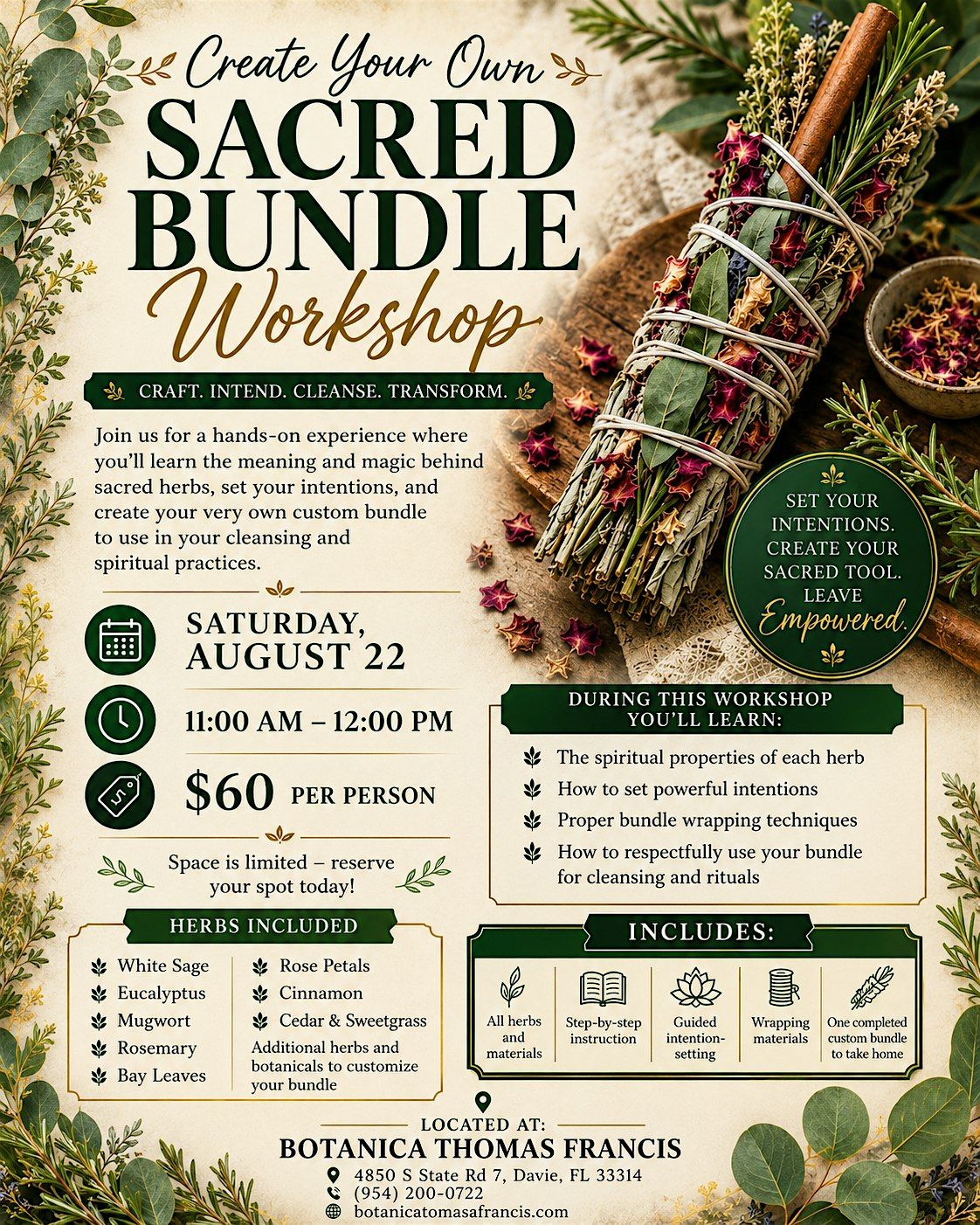 Create Your Own
SACRED
BUNDLE
Workshop

CRAFT. INTEND. CLEANSE. TRANSFORM.

Join us for a hands-on experience where you'll learn the meaning and magic behind sacred herbs, set your intentions, and create your very own custom bundle to use in your cleansing and spiritual practices.

SET YOUR INTENTIONS. CREATE YOUR SACRED TOOL. LEAVE Empowered.

SATURDAY, AUGUST 22

11:00 AM – 12:00 PM

$60 PER PERSON

Space is limited – reserve your spot today!

DURING THIS WORKSHOP YOU'LL LEARN:

The spiritual properties of each herb
How to set powerful intentions
Proper bundle wrapping techniques
How to respectfully use your bundle for cleansing and rituals

HERBS INCLUDED

White Sage
Eucalyptus
Mugwort
Rosemary
Bay Leaves

Rose Petals
Cinnamon
Cedar & Sweetgrass
Additional herbs and botanicals to customize your bundle

INCLUDES:

All herbs and materials
Step-by-step instruction
Guided intention-setting
Wrapping materials
One completed custom bundle to take home

LOCATED AT:
BOTANICA THOMAS FRANCIS
4850 S State Rd 7, Davie, FL 33314
(954) 200-0722
botanicatomasafrancis.com